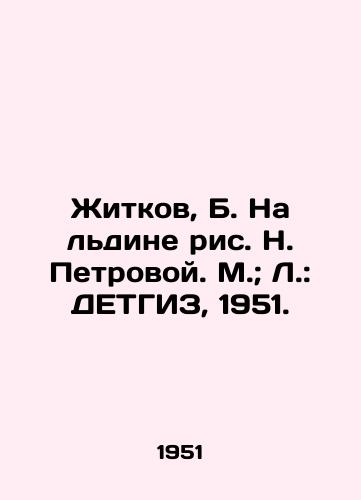 Житков, Б. На льдине рис. Н. Петровой. М.; Л.: ДЕТГИЗ, 1951.

1951